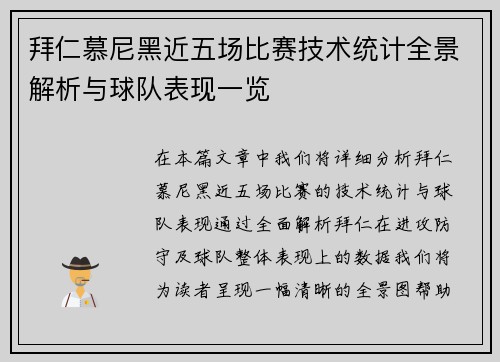 拜仁慕尼黑近五场比赛技术统计全景解析与球队表现一览

在本篇文章中我们将详细分析拜仁慕尼黑近五场比赛的技术统计与球队表现通过全面解析拜仁在进攻防守及球队整体表现上的数据我们将为读者呈现一幅清晰的全景图帮助